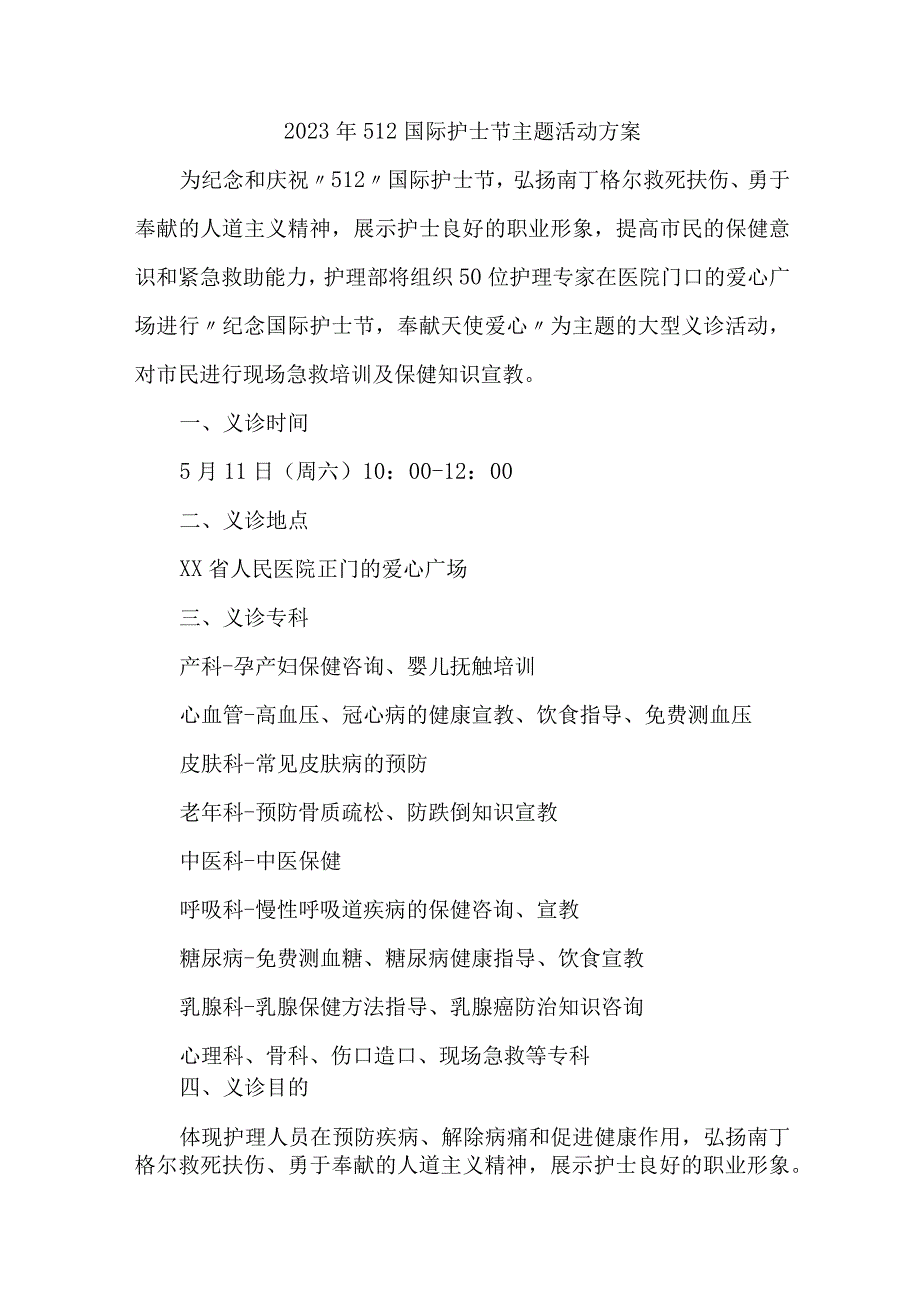 2023年512国际护士节主题活动方案

为纪念和庆祝〃512〃国际护士节，弘扬南丁格尔救死扶伤、勇于奉献的人道主义精神，展示护士良好的职业形象，提高市民的保健意识和紧急救助能力，护理部将组织50位护理专家在医院门口的爱心广场进行〃纪念国际护士节，奉献天使爱心〃为主题的大型义诊活动，对市民进行现场急救培训及保健知识宣教。

一、义诊时间

5月11日（周六）10：00-12：00

二、义诊地点

XX省人民医院正门的爱心广场

三、义诊专科

产科-孕产妇保健咨询、婴儿抚触培训

心血管-高血压、冠心病的健康宣教、饮食指导、免费测血压

皮肤科-常见皮肤病的预防

老年科-预防骨质疏松、防跌倒知识宣教

中医科-中医保健

呼吸科-慢性呼吸道疾病的保健咨询、宣教

糖尿病-免费测血糖、糖尿病健康指导、饮食宣教

乳腺科-乳腺保健方法指导、乳腺癌防治知识咨询

心理科、骨科、伤口造口、现场急救等专科

四、义诊目的

体现护理人员在预防疾病、解除病痛和促进健康作用，弘扬南丁格尔救死扶伤、勇于奉献的人道主义精神，展示护士良好的职业形象。